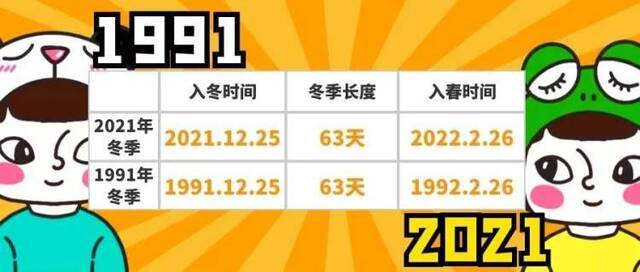 1991

| | 入冬时间 | 冬季长度 | 入春时间 |
|---|---|---|---|
| 2021年冬季 | 2021.12.25 | 63天 | 2022.2.26 |
| 1991年冬季 | 1991.12.25 | 63天 | 1992.2.26 |

2021